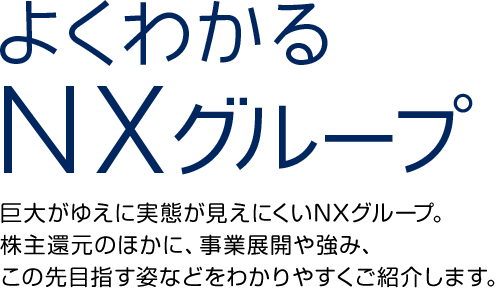 よくわかる
NXグループ

巨大がゆえに実態が見えにくいNXグループ。
株主還元のほかに、事業展開や強み、
この先目指す姿などをわかりやすくご紹介します。